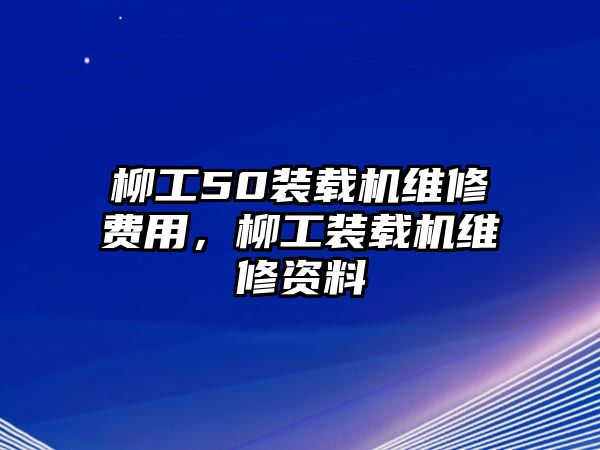 柳工50装载机维修费用，柳工装载机维修资料